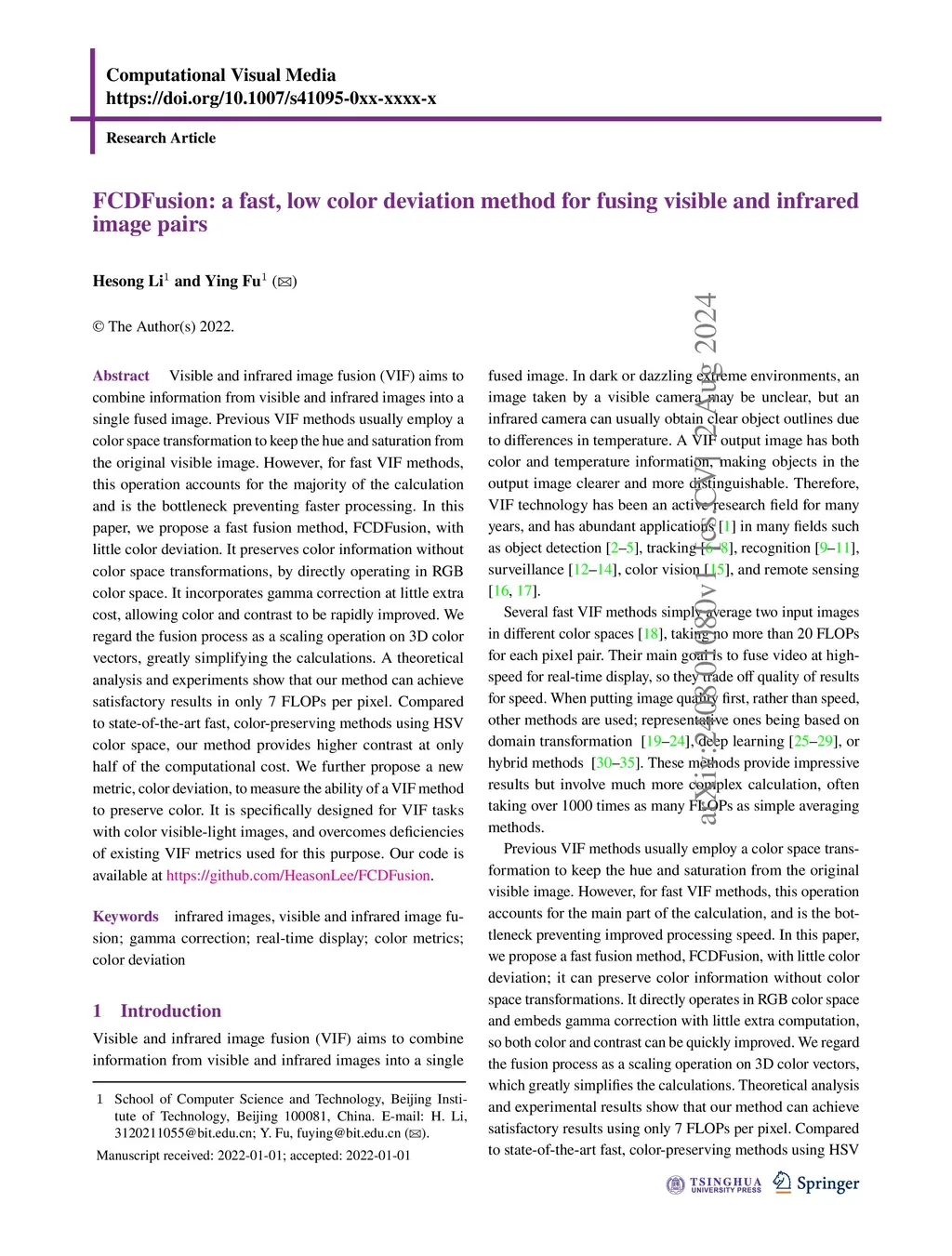 Computational Visual Media
https://doi.org/10.1007/s41095-0xx-xxxx-x

Research Article

FCDFusion: a fast, low color deviation method for fusing visible and infrared image pairs

Hesong Li$^1$ and Ying Fu$^1$ (✉)

© The Author(s) 2022.

Abstract Visible and infrared image fusion (VIF) aims to combine information from visible and infrared images into a single fused image. Previous VIF methods usually employ a color space transformation to keep the hue and saturation from the original visible image. However, for fast VIF methods, this operation accounts for the majority of the calculation and is the bottleneck preventing faster processing. In this paper, we propose a fast fusion method, FCDFusion, with little color deviation. It preserves color information without color space transformations, by directly operating in RGB color space. It incorporates gamma correction at little extra cost, allowing color and contrast to be rapidly improved. We regard the fusion process as a scaling operation on 3D color vectors, greatly simplifying the calculations. A theoretical analysis and experiments show that our method can achieve satisfactory results in only 7 FLOPs per pixel. Compared to state-of-the-art fast, color-preserving methods using HSV color space, our method provides higher contrast at only half of the computational cost. We further propose a new metric, color deviation, to measure the ability of a VIF method to preserve color. It is specifically designed for VIF tasks with color visible-light images, and overcomes deficiencies of existing VIF metrics used for this purpose. Our code is available at https://github.com/HeasonLee/FCDFusion.

Keywords infrared images, visible and infrared image fusion; gamma correction; real-time display; color metrics; color deviation

1 Introduction

Visible and infrared image fusion (VIF) aims to combine information from visible and infrared images into a single

1 School of Computer Science and Technology, Beijing Institute of Technology, Beijing 100081, China. E-mail: H. Li, 3120211055@bit.edu.cn; Y. Fu, fuying@bit.edu.cn (✉).

Manuscript received: 2022-01-01; accepted: 2022-01-01

fused image. In dark or dazzling extreme environments, an image taken by a visible camera may be unclear, but an infrared camera can usually obtain clear object outlines due to differences in temperature. A VIF output image has both color and temperature information, making objects in the output image clearer and more distinguishable. Therefore, VIF technology has been an active research field for many years, and has abundant applications [1] in many fields such as object detection [2–5], tracking [6–8], recognition [9–11], surveillance [12–14], color vision [15], and remote sensing [16, 17].

Several fast VIF methods simply average two input images in different color spaces [18], taking no more than 20 FLOPs for each pixel pair. Their main goal is to fuse video at high-speed for real-time display, so they trade off quality of results for speed. When putting image quality first, rather than speed, other methods are used; representative ones being based on domain transformation [19–24], deep learning [25–29], or hybrid methods [30–35]. These methods provide impressive results but involve much more complex calculation, often taking over 1000 times as many FLOPs as simple averaging methods.

Previous VIF methods usually employ a color space transformation to keep the hue and saturation from the original visible image. However, for fast VIF methods, this operation accounts for the main part of the calculation, and is the bottleneck preventing improved processing speed. In this paper, we propose a fast fusion method, FCDFusion, with little color deviation; it can preserve color information without color space transformations. It directly operates in RGB color space and embeds gamma correction with little extra computation, so both color and contrast can be quickly improved. We regard the fusion process as a scaling operation on 3D color vectors, which greatly simplifies the calculations. Theoretical analysis and experimental results show that our method can achieve satisfactory results using only 7 FLOPs per pixel. Compared to state-of-the-art fast, color-preserving methods using HSV

arXiv:2408.01080v1 [cs.CV] 2 Aug 2024

TSINGHUA UNIVERSITY PRESS Springer